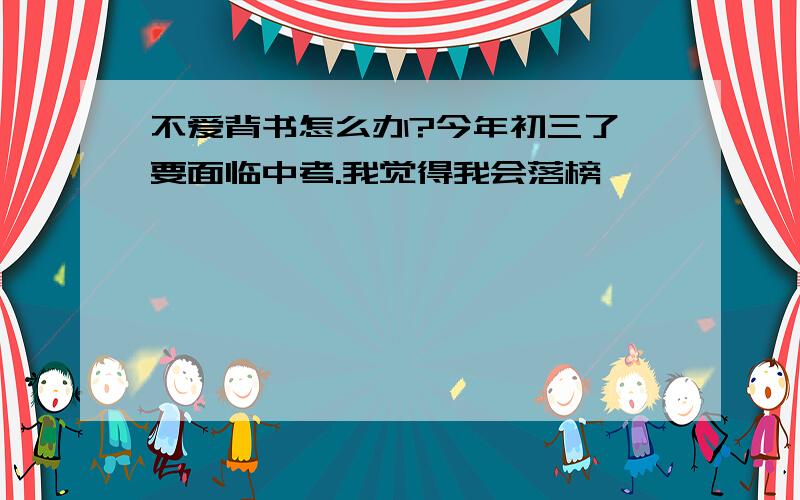 不爱背书怎么办?今年初三了要面临中考.我觉得我会落榜